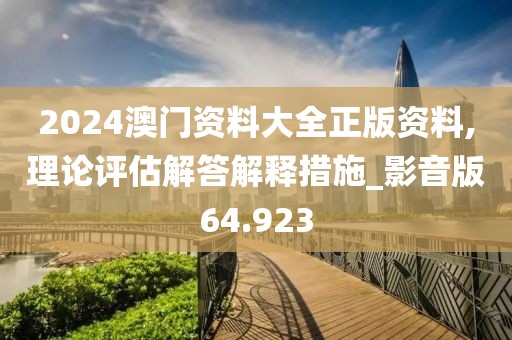 2024澳门资料大全正版资料,理论评估解答解释措施_影音版64.923